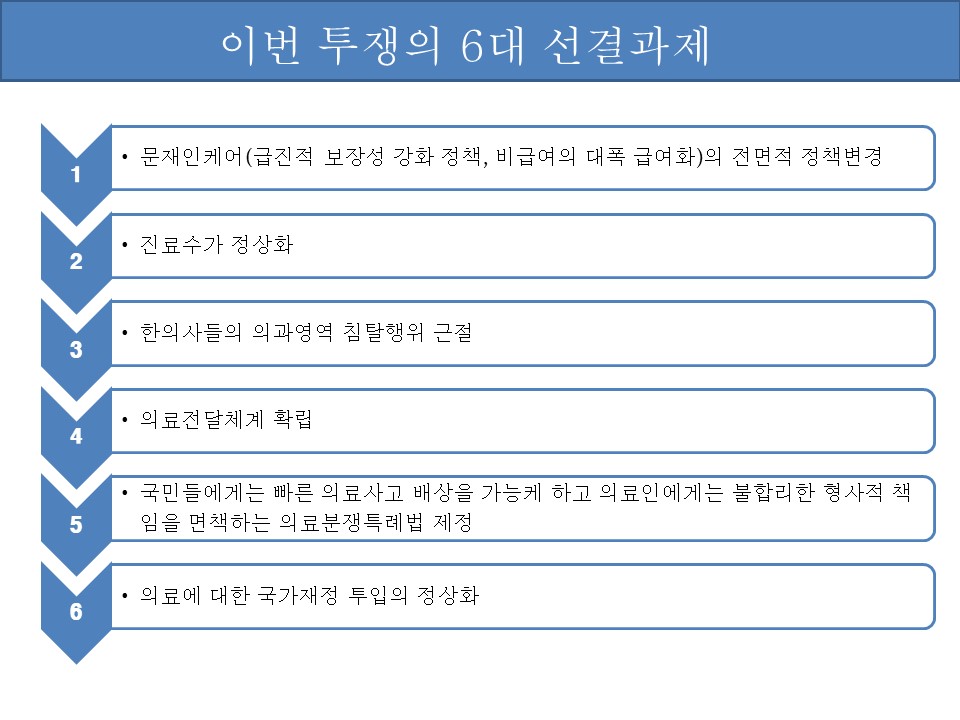 이번 투쟁의 6대 선결과제

1

• 문재인케어(급진적 보장성 강화 정책, 비급여의 대폭 급여화)의 전면적 정책변경

2

• 진료수가 정상화

3

• 한의사들의 의과영역 침탈행위 근절

4

• 의료전달체계 확립

5

• 국민들에게는 빠른 의료사고 배상을 가능케 하고 의료인에게는 불합리한 형사적 책임을 면책하는 의료분쟁특례법 제정

6

• 의료에 대한 국가재정 투입의 정상화